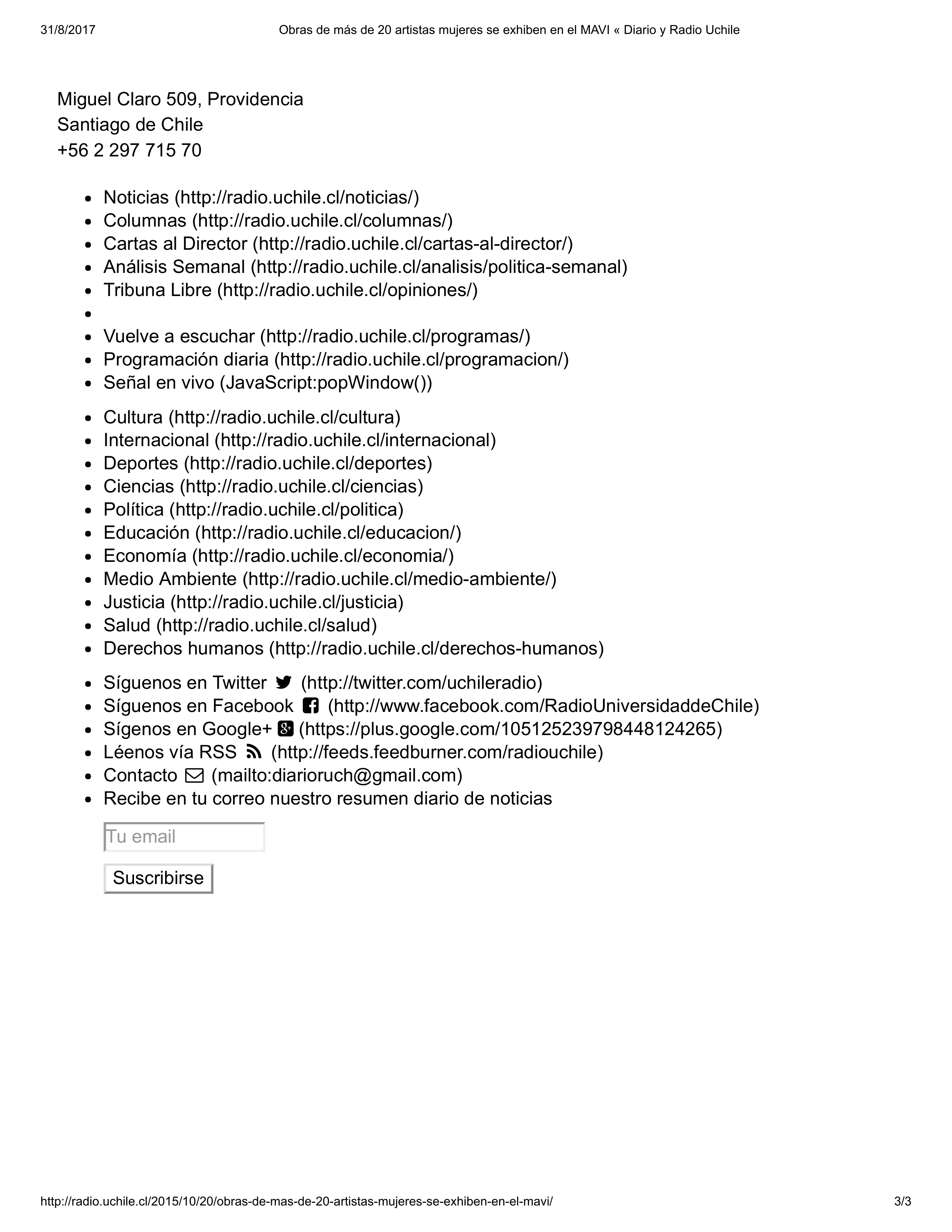 31/8/2017 Obras de más de 20 artistas mujeres se exhiben en el MAVI « Diario y Radio Uchile

Miguel Claro 509, Providencia
Santiago de Chile
+56 2 297 715 70

- Noticias (http://radio.uchile.cl/noticias/)
- Columnas (http://radio.uchile.cl/columnas/)
- Cartas al Director (http://radio.uchile.cl/cartas-al-director/)
- Análisis Semanal (http://radio.uchile.cl/analisis/politica-semanal)
- Tribuna Libre (http://radio.uchile.cl/opiniones/)
- 
- Vuelve a escuchar (http://radio.uchile.cl/programas/)
- Programación diaria (http://radio.uchile.cl/programacion/)
- Señal en vivo (JavaScript:popWindow())

- Cultura (http://radio.uchile.cl/cultura)
- Internacional (http://radio.uchile.cl/internacional)
- Deportes (http://radio.uchile.cl/deportes)
- Ciencias (http://radio.uchile.cl/ciencias)
- Política (http://radio.uchile.cl/politica)
- Educación (http://radio.uchile.cl/educacion/)
- Economía (http://radio.uchile.cl/economia/)
- Medio Ambiente (http://radio.uchile.cl/medio-ambiente/)
- Justicia (http://radio.uchile.cl/justicia)
- Salud (http://radio.uchile.cl/salud)
- Derechos humanos (http://radio.uchile.cl/derechos-humanos)

- Síguenos en Twitter (http://twitter.com/uchileradio)
- Síguenos en Facebook (http://www.facebook.com/RadioUniversidaddeChile)
- Sígenos en Google+ (https://plus.google.com/105125239798448124265)
- Léenos vía RSS (http://feeds.feedburner.com/radiouchile)
- Contacto (mailto:diarioruch@gmail.com)
- Recibe en tu correo nuestro resumen diario de noticias

Tu email

Suscribirse

http://radio.uchile.cl/2015/10/20/obras-de-mas-de-20-artistas-mujeres-se-exhiben-en-el-mavi/ 3/3